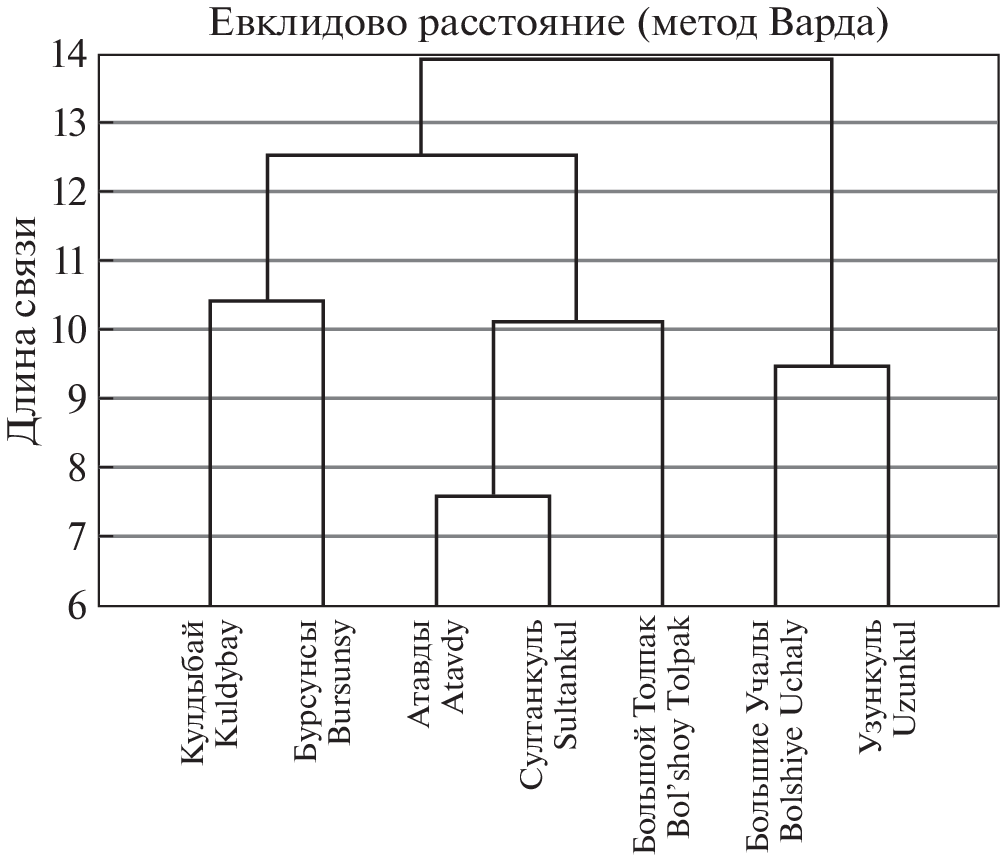 Евклидово расстояние (метод Варда)

Длина связи

14
13
12
11
10
9
8
7
6

Кулдыбай Kuldybay
Бурсунсы Bursunsy
Атавды Atavdy
Султанкуль Sultankul
Большой Толпак Bol'shoy Tolpak
Большие Учалы Bolshiye Uchaly
Узункуль Uzunkul